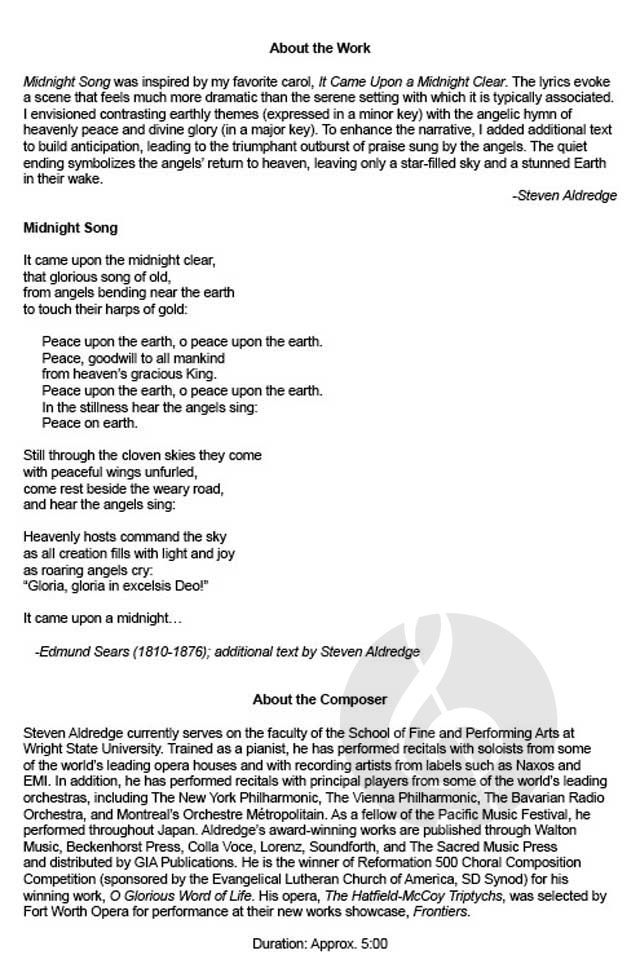 About the Work

Midnight Song was inspired by my favorite carol, It Came Upon a Midnight Clear. The lyrics evoke a scene that feels much more dramatic than the serene setting with which it is typically associated. I envisioned contrasting earthly themes (expressed in a minor key) with the angelic hymn of heavenly peace and divine glory (in a major key). To enhance the narrative, I added additional text to build anticipation, leading to the triumphant outburst of praise sung by the angels. The quiet ending symbolizes the angels' return to heaven, leaving only a star-filled sky and a stunned Earth in their wake.

-Steven Aldredge

Midnight Song

It came upon the midnight clear,
that glorious song of old,
from angels bending near the earth
to touch their harps of gold:

Peace upon the earth, o peace upon the earth.
Peace, goodwill to all mankind
from heaven's gracious King.
Peace upon the earth, o peace upon the earth.
In the stillness hear the angels sing:
Peace on earth.

Still through the cloven skies they come
with peaceful wings unfurled,
come rest beside the weary road,
and hear the angels sing:

Heavenly hosts command the sky
as all creation fills with light and joy
as roaring angels cry:
"Gloria, gloria in excelsis Deo!"

It came upon a midnight…

-Edmund Sears (1810-1876); additional text by Steven Aldredge

About the Composer

Steven Aldredge currently serves on the faculty of the School of Fine and Performing Arts at Wright State University. Trained as a pianist, he has performed recitals with soloists from some of the world's leading opera houses and with recording artists from labels such as Naxos and EMI. In addition, he has performed recitals with principal players from some of the world's leading orchestras, including The New York Philharmonic, The Vienna Philharmonic, The Bavarian Radio Orchestra, and Montreal's Orchestre Métropolitain. As a fellow of the Pacific Music Festival, he performed throughout Japan. Aldredge's award-winning works are published through Walton Music, Beckenhorst Press, Colla Voce, Lorenz, Soundforth, and The Sacred Music Press and distributed by GIA Publications. He is the winner of Reformation 500 Choral Composition Competition (sponsored by the Evangelical Lutheran Church of America, SD Synod) for his winning work, O Glorious Word of Life. His opera, The Hatfield-McCoy Triptychs, was selected by Fort Worth Opera for performance at their new works showcase, Frontiers.

Duration: Approx. 5:00